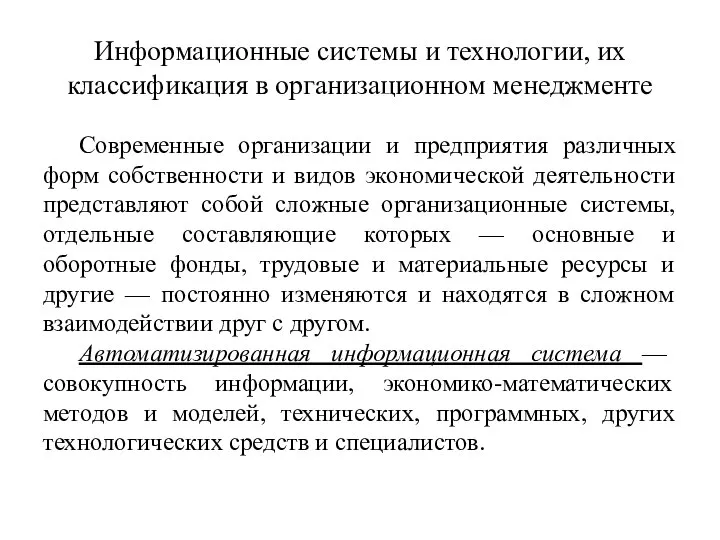 Информационные системы и технологии, их классификация в организационном менеджменте

Современные организации и предприятия различных форм собственности и видов экономической деятельности представляют собой сложные организационные системы, отдельные составляющие которых — основные и оборотные фонды, трудовые и материальные ресурсы и другие — постоянно изменяются и находятся в сложном взаимодействии друг с другом.

Автоматизированная информационная система — совокупность информации, экономико-математических методов и моделей, технических, программных, других технологических средств и специалистов.